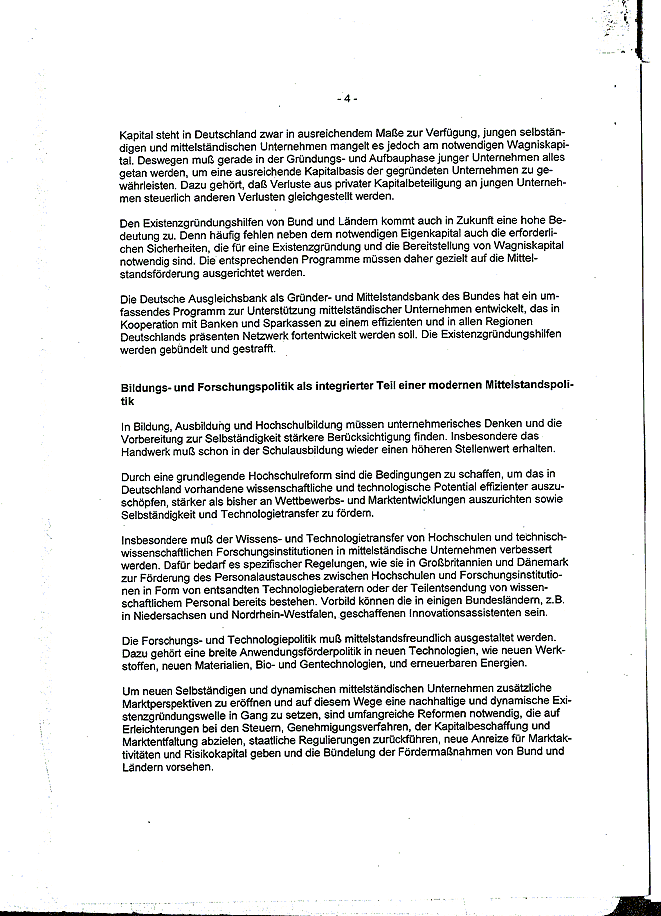 - 4 -

Kapital steht in Deutschland zwar in ausreichendem Maße zur Verfügung, jungen selbständigen und mittelständischen Unternehmen mangelt es jedoch am notwendigen Wagniskapital. Deswegen muß gerade in der Gründungs- und Aufbauphase junger Unternehmen alles getan werden, um eine ausreichende Kapitalbasis der gegründeten Unternehmen zu gewährleisten. Dazu gehört, daß Verluste aus privater Kapitalbeteiligung an jungen Unternehmen steuerlich anderen Verlusten gleichgestellt werden.

Den Existenzgründungshilfen von Bund und Ländern kommt auch in Zukunft eine hohe Bedeutung zu. Denn häufig fehlen neben dem notwendigen Eigenkapital auch die erforderlichen Sicherheiten, die für eine Existenzgründung und die Bereitstellung von Wagniskapital notwendig sind. Die entsprechenden Programme müssen daher gezielt auf die Mittelstandsförderung ausgerichtet werden.

Die Deutsche Ausgleichsbank als Gründer- und Mittelstandsbank des Bundes hat ein umfassendes Programm zur Unterstützung mittelständischer Unternehmen entwickelt, das in Kooperation mit Banken und Sparkassen zu einem effizienten und in allen Regionen Deutschlands präsenten Netzwerk fortentwickelt werden soll. Die Existenzgründungshilfen werden gebündelt und gestrafft.

Bildungs- und Forschungspolitik als integrierter Teil einer modernen Mittelstandspolitik

In Bildung, Ausbildung und Hochschulbildung müssen unternehmerisches Denken und die Vorbereitung zur Selbständigkeit stärkere Berücksichtigung finden. Insbesondere das Handwerk muß schon in der Schulausbildung wieder einen höheren Stellenwert erhalten.

Durch eine grundlegende Hochschulreform sind die Bedingungen zu schaffen, um das in Deutschland vorhandene wissenschaftliche und technologische Potential effizienter auszuschöpfen, stärker als bisher an Wettbewerbs- und Marktentwicklungen auszurichten sowie Selbständigkeit und Technologietransfer zu fördern.

Insbesondere muß der Wissens- und Technologietransfer von Hochschulen und technisch-wissenschaftlichen Forschungsinstitutionen in mittelständische Unternehmen verbessert werden. Dafür bedarf es spezifischer Regelungen, wie sie in Großbritannien und Dänemark zur Förderung des Personalaustausches zwischen Hochschulen und Forschungsinstitutionen in Form von entsandten Technologieberatern oder der Teilentsendung von wissenschaftlichem Personal bereits bestehen. Vorbild können die in einigen Bundesländern, z.B. in Niedersachsen und Nordrhein-Westfalen, geschaffenen Innovationsassistenten sein.

Die Forschungs- und Technologiepolitik muß mittelstandsfreundlich ausgestaltet werden. Dazu gehört eine breite Anwendungsförderpolitik in neuen Technologien, wie neuen Werkstoffen, neuen Materialien, Bio- und Gentechnologien, und erneuerbaren Energien.

Um neuen Selbständigen und dynamischen mittelständischen Unternehmen zusätzliche Marktperspektiven zu eröffnen und auf diesem Wege eine nachhaltige und dynamische Existenzgründungswelle in Gang zu setzen, sind umfangreiche Reformen notwendig, die auf Erleichterungen bei den Steuern, Genehmigungsverfahren, der Kapitalbeschaffung und Marktentfaltung abzielen, staatliche Regulierungen zurückführen, neue Anreize für Marktaktivitäten und Risikokapital geben und die Bündelung der Fördermaßnahmen von Bund und Ländern vorsehen.